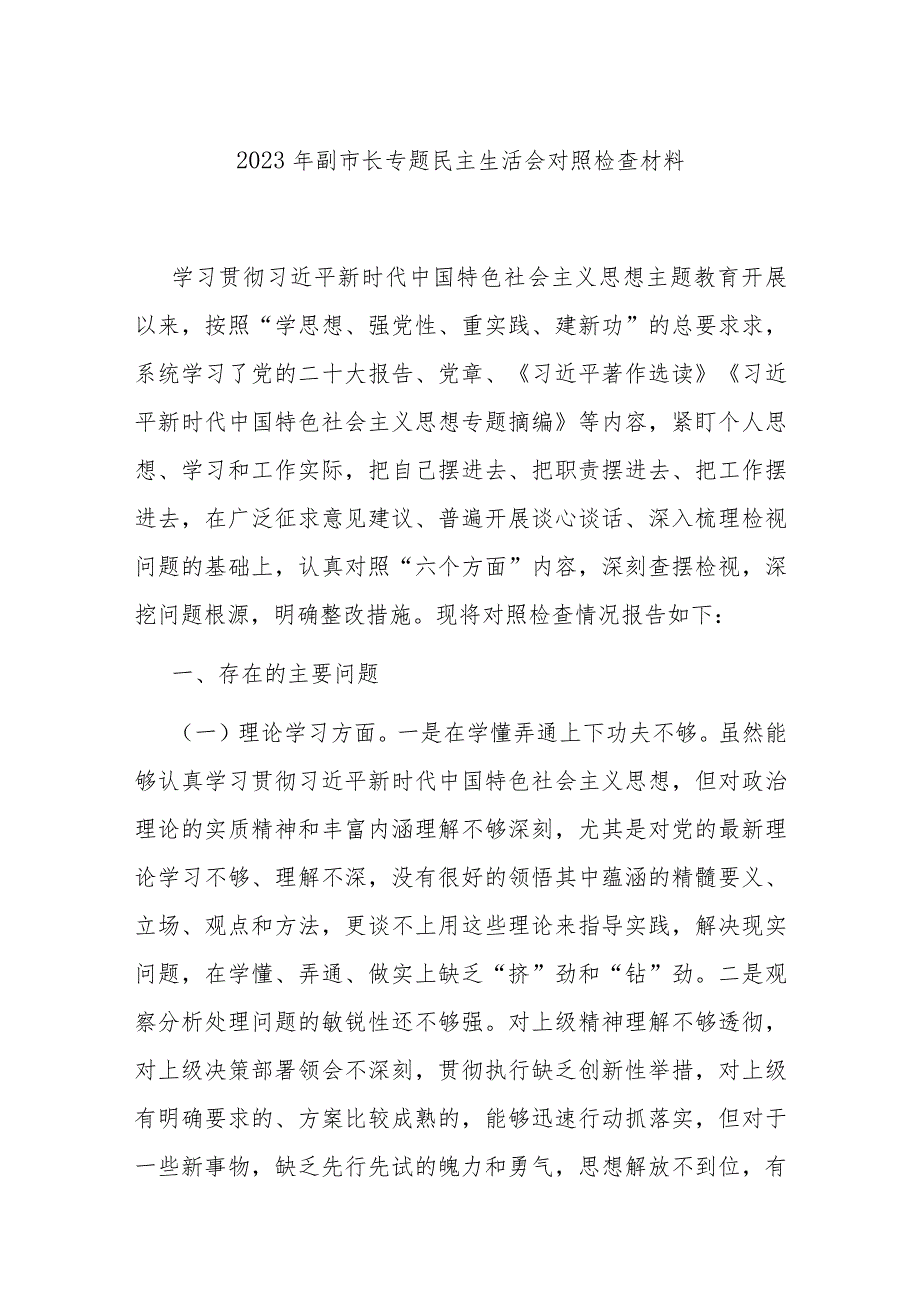 2023年副市长专题民主生活会对照检查材料

学习贯彻习近平新时代中国特色社会主义思想主题教育开展以来，按照“学思想、强党性、重实践、建新功”的总要求求，系统学习了党的二十大报告、党章、《习近平著作选读》《习近平新时代中国特色社会主义思想专题摘编》等内容，紧盯个人思想、学习和工作实际，把自己摆进去、把职责摆进去、把工作摆进去，在广泛征求意见建议、普遍开展谈心谈话、深入梳理检视问题的基础上，认真对照“六个方面”内容，深刻查摆检视，深挖问题根源，明确整改措施。现将对照检查情况报告如下：

一、存在的主要问题

（一）理论学习方面。一是在学懂弄通上下功夫不够。虽然能够认真学习贯彻习近平新时代中国特色社会主义思想，但对政治理论的实质精神和丰富内涵理解不够深刻，尤其是对党的最新理论学习不够、理解不深，没有很好的领悟其中蕴涵的精髓要义、立场、观点和方法，更谈不上用这些理论来指导实践，解决现实问题，在学懂、弄通、做实上缺乏“挤”劲和“钻”劲。二是观察分析处理问题的敏锐性还不够强。对上级精神理解不够透彻，对上级决策部署领会不深刻，贯彻执行缺乏创新性举措，对上级有明确要求的、方案比较成熟的，能够迅速行动抓落实，但对于一些新事物，缺乏先行先试的魄力和勇气，思想解放不到位，有